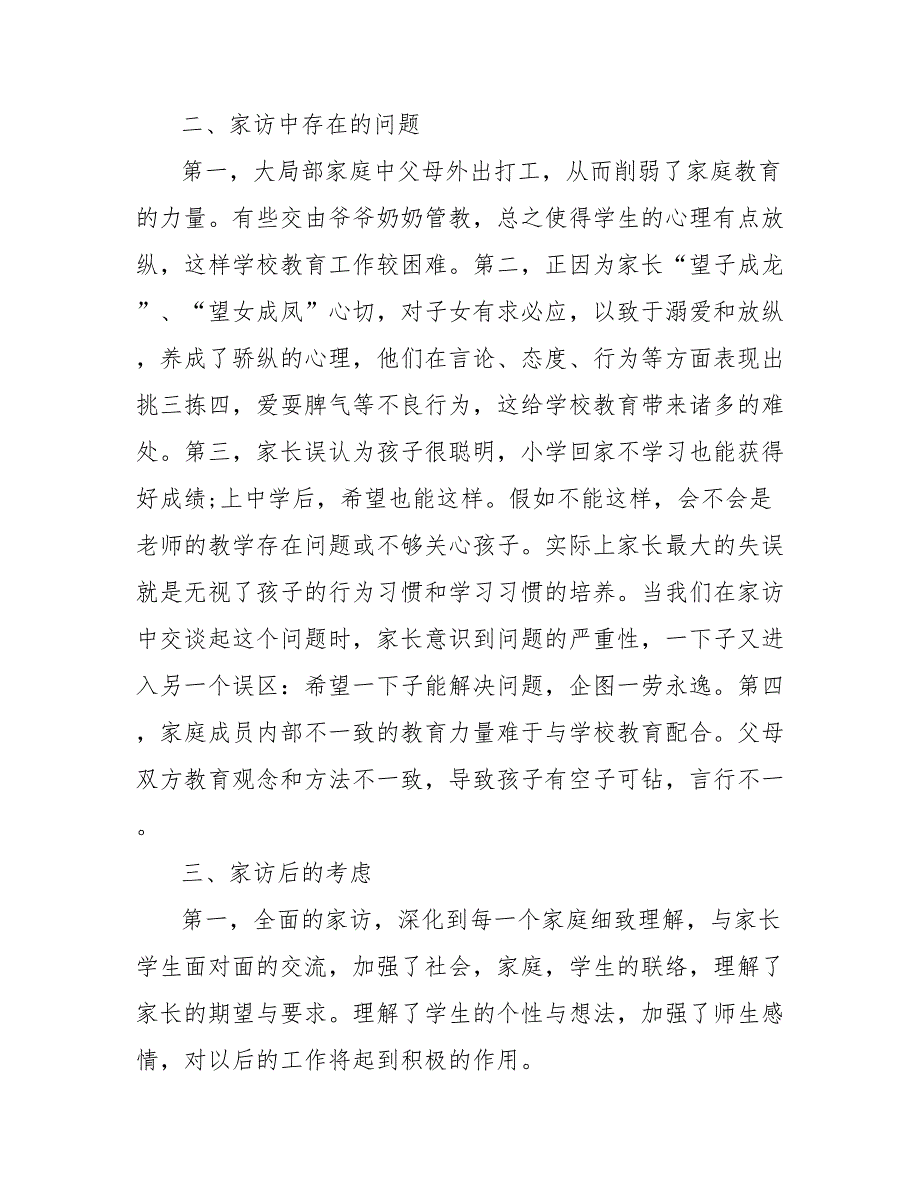 二、家访中存在的问题

第一，大局部家庭中父母外出打工，从而削弱了家庭教育的力量。有些交由爷爷奶奶管教，总之使得学生的心理有点放纵，这样学校教育工作较困难。第二，正因为家长“望子成龙”、“望女成凤”心切，对子女有求必应，以致于溺爱和放纵，养成了骄纵的心理，他们在言论、态度、行为等方面表现出挑三拣四，爱耍脾气等不良行为，这给学校教育带来诸多的难处。第三，家长误认为孩子很聪明，小学回家不学习也能获得好成绩;上中学后，希望也能这样。假如不能这样，会不会是老师的教学存在问题或不够关心孩子。实际上家长最大的失误就是无视了孩子的行为习惯和学习习惯的培养。当我们在家访中交谈起这个问题时，家长意识到问题的严重性，一下子又进入另一个误区：希望一下子能解决问题，企图一劳永逸。第四，家庭成员内部不一致的教育力量难于与学校教育配合。父母双方教育观念和方法不一致，导致孩子有空子可钻，言行不一。

三、家访后的考虑

第一，全面的家访，深化到每一个家庭细致理解，与家长学生面对面的交流，加强了社会，家庭，学生的联络，理解了家长的期望与要求。理解了学生的个性与想法，加强了师生感情，对以后的工作将起到积极的作用。